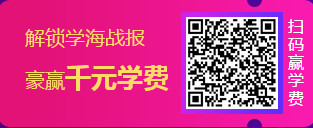 解锁学海战报

豪赢千元学费

扫码赢学费